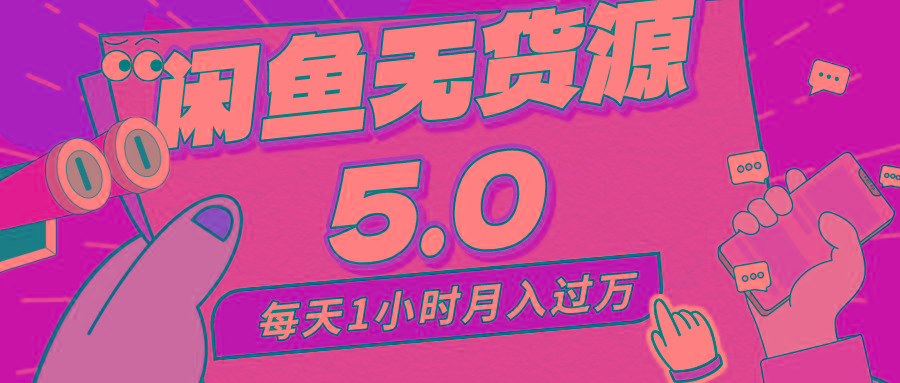 闲鱼无货源

5.0

每天1小时月入过万